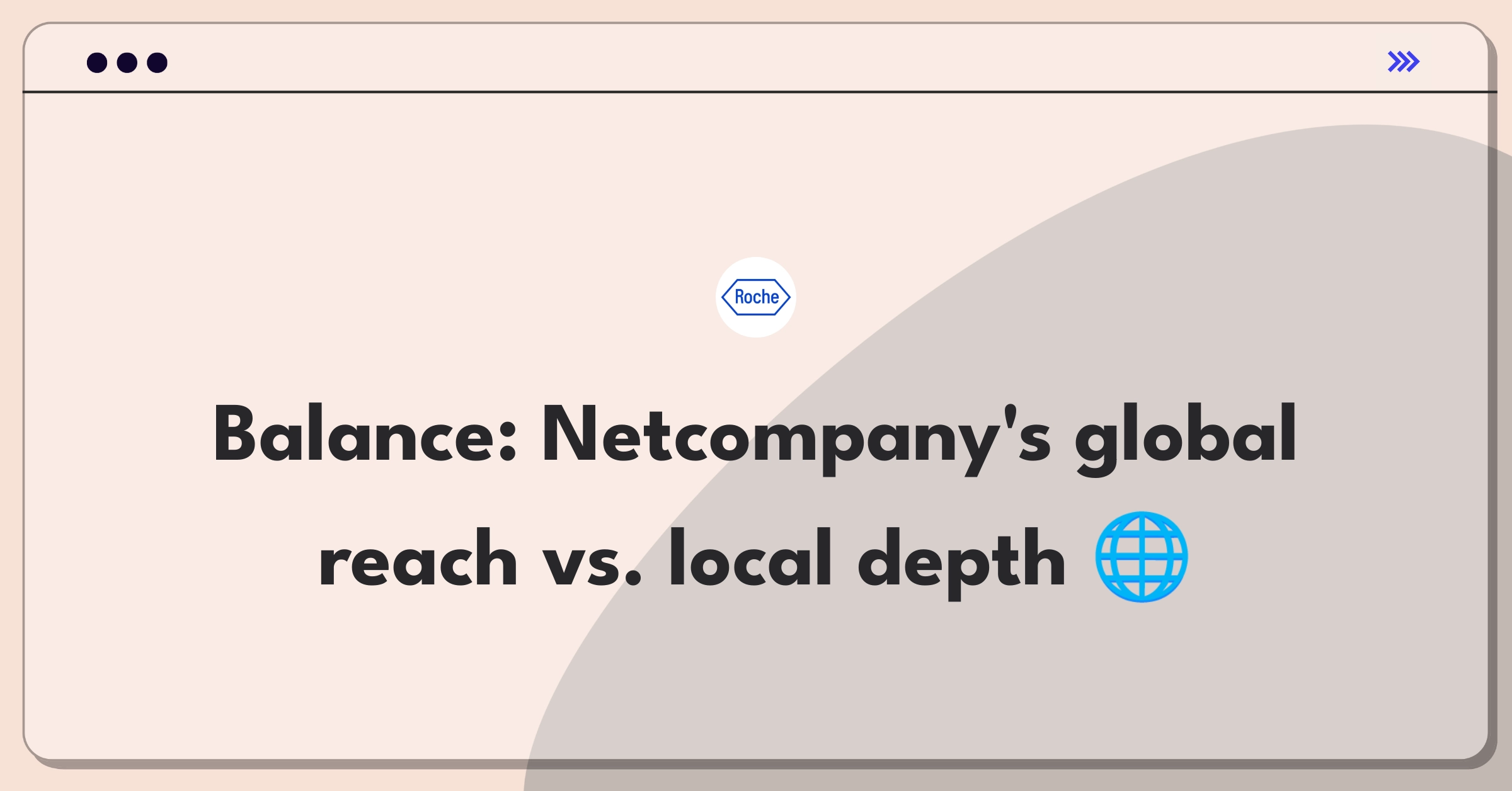 Roche

Balance: Netcompany's global reach vs. local depth 🌐